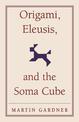 Origami, Eleusis,

and the Soma Cube

MARTIN GARDNER